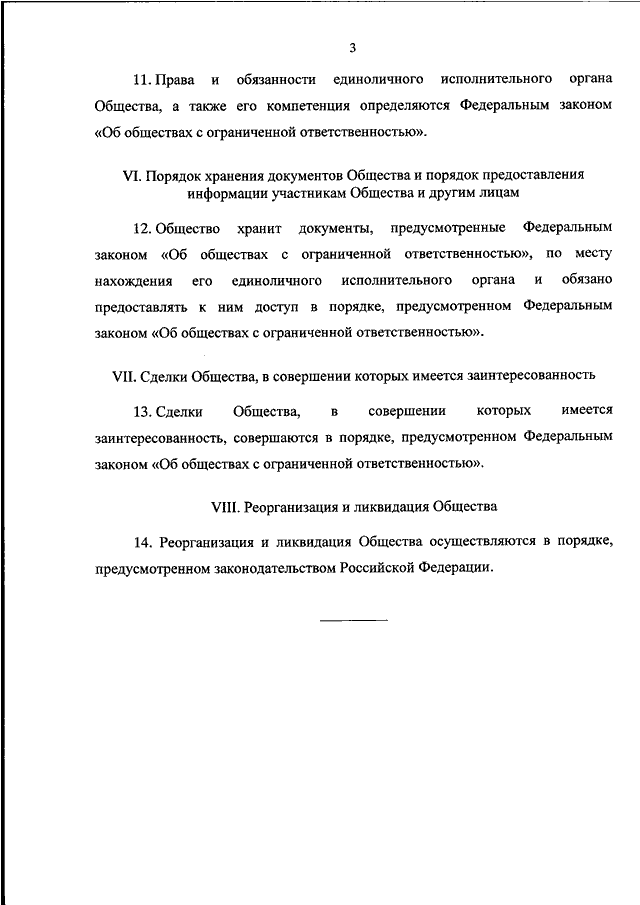 3

11. Права и обязанности единоличного исполнительного органа Общества, а также его компетенция определяются Федеральным законом «Об обществах с ограниченной ответственностью».

VI. Порядок хранения документов Общества и порядок предоставления информации участникам Общества и другим лицам

12. Общество хранит документы, предусмотренные Федеральным законом «Об обществах с ограниченной ответственностью», по месту нахождения его единоличного исполнительного органа и обязано предоставлять к ним доступ в порядке, предусмотренном Федеральным законом «Об обществах с ограниченной ответственностью».

VII. Сделки Общества, в совершении которых имеется заинтересованность

13. Сделки Общества, в совершении которых имеется заинтересованность, совершаются в порядке, предусмотренном Федеральным законом «Об обществах с ограниченной ответственностью».

VIII. Реорганизация и ликвидация Общества

14. Реорганизация и ликвидация Общества осуществляются в порядке, предусмотренном законодательством Российской Федерации.